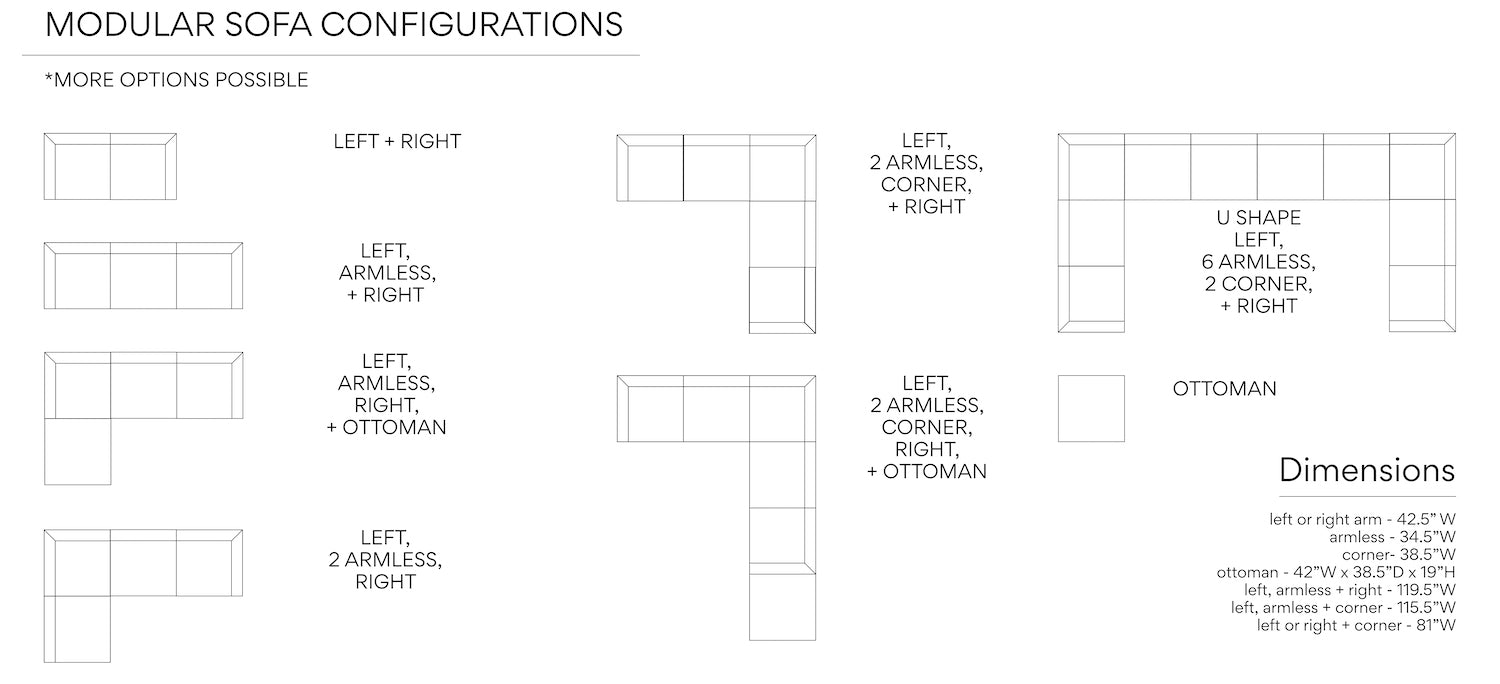 MODULAR SOFA CONFIGURATIONS

*MORE OPTIONS POSSIBLE

LEFT + RIGHT

LEFT, ARMLESS, + RIGHT

LEFT, ARMLESS, RIGHT, + OTTOMAN

LEFT, 2 ARMLESS, RIGHT

LEFT, 2 ARMLESS, CORNER, + RIGHT

LEFT, 2 ARMLESS, CORNER, RIGHT, + OTTOMAN

U SHAPE LEFT, 6 ARMLESS, 2 CORNER, + RIGHT

OTTOMAN

Dimensions

left or right arm - 42.5" W
armless - 34.5"W
corner- 38.5"W
ottoman - 42"W x 38.5"D x 19"H
left, armless + right - 119.5"W
left, armless + corner - 115.5"W
left or right + corner - 81"W